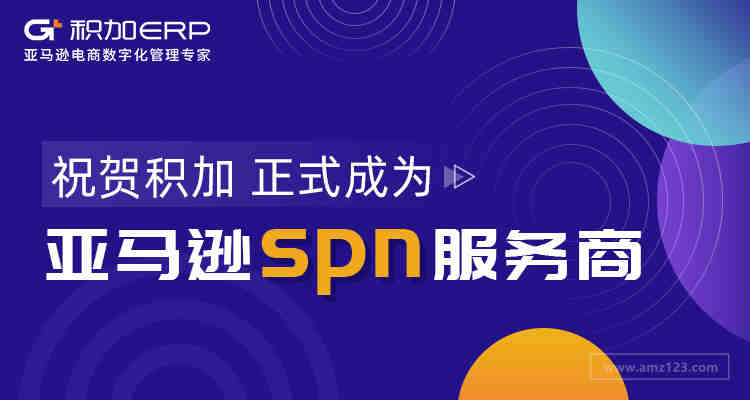 积加ERP
亚马逊电商数字化管理专家

祝贺积加 正式成为

亚马逊spn服务商

www.amz123.com